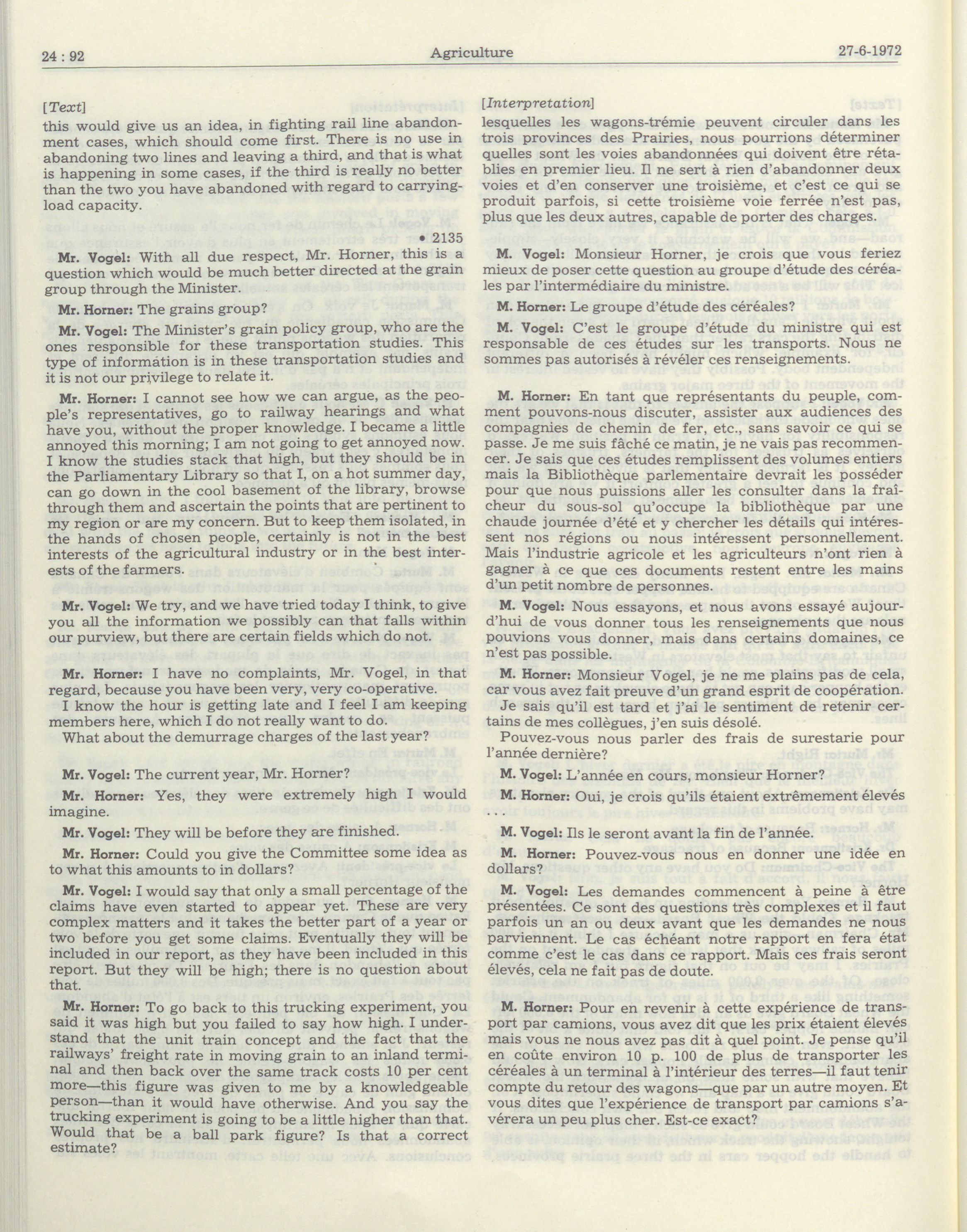 24 : 92 Agriculture 27-6-1972

[Text]

this would give us an idea, in fighting rail line abandonment cases, which should come first. There is no use in abandoning two lines and leaving a third, and that is what is happening in some cases, if the third is really no better than the two you have abandoned with regard to carrying-load capacity.

• 2135

Mr. Vogel: With all due respect, Mr. Horner, this is a question which would be much better directed at the grain group through the Minister.

Mr. Horner: The grains group?

Mr. Vogel: The Minister's grain policy group, who are the ones responsible for these transportation studies. This type of information is in these transportation studies and it is not our privilege to relate it.

Mr. Horner: I cannot see how we can argue, as the people's representatives, go to railway hearings and what have you, without the proper knowledge. I became a little annoyed this morning; I am not going to get annoyed now. I know the studies stack that high, but they should be in the Parliamentary Library so that I, on a hot summer day, can go down in the cool basement of the library, browse through them and ascertain the points that are pertinent to my region or are my concern. But to keep them isolated, in the hands of chosen people, certainly is not in the best interests of the agricultural industry or in the best interests of the farmers.

Mr. Vogel: We try, and we have tried today I think, to give you all the information we possibly can that falls within our purview, but there are certain fields which do not.

Mr. Horner: I have no complaints, Mr. Vogel, in that regard, because you have been very, very co-operative.

I know the hour is getting late and I feel I am keeping members here, which I do not really want to do.

What about the demurrage charges of the last year?

Mr. Vogel: The current year, Mr. Horner?

Mr. Horner: Yes, they were extremely high I would imagine.

Mr. Vogel: They will be before they are finished.

Mr. Horner: Could you give the Committee some idea as to what this amounts to in dollars?

Mr. Vogel: I would say that only a small percentage of the claims have even started to appear yet. These are very complex matters and it takes the better part of a year or two before you get some claims. Eventually they will be included in our report, as they have been included in this report. But they will be high; there is no question about that.

Mr. Horner: To go back to this trucking experiment, you said it was high but you failed to say how high. I understand that the unit train concept and the fact that the railways' freight rate in moving grain to an inland terminal and then back over the same track costs 10 per cent more—this figure was given to me by a knowledgeable person—than it would have otherwise. And you say the trucking experiment is going to be a little higher than that. Would that be a ball park figure? Is that a correct estimate?

[Interpretation]

lesquelles les wagons-trémie peuvent circuler dans les trois provinces des Prairies, nous pourrions déterminer quelles sont les voies abandonnées qui doivent être rétablies en premier lieu. Il ne sert à rien d'abandonner deux voies et d'en conserver une troisième, et c'est ce qui se produit parfois, si cette troisième voie ferrée n'est pas, plus que les deux autres, capable de porter des charges.

M. Vogel: Monsieur Horner, je crois que vous feriez mieux de poser cette question au groupe d'étude des céréales par l'intermédiaire du ministre.

M. Horner: Le groupe d'étude des céréales?

M. Vogel: C'est le groupe d'étude du ministre qui est responsable de ces études sur les transports. Nous ne sommes pas autorisés à révéler ces renseignements.

M. Horner: En tant que représentants du peuple, comment pouvons-nous discuter, assister aux audiences des compagnies de chemin de fer, etc., sans savoir ce qui se passe. Je me suis fâché ce matin, je ne vais pas recommencer. Je sais que ces études remplissent des volumes entiers mais la Bibliothèque parlementaire devrait les posséder pour que nous puissions aller les consulter dans la fraîcheur du sous-sol qu'occupe la bibliothèque par une chaude journée d'été et y chercher les détails qui intéressent nos régions ou nous intéressent personnellement. Mais l'industrie agricole et les agriculteurs n'ont rien à gagner à ce que ces documents restent entre les mains d'un petit nombre de personnes.

M. Vogel: Nous essayons, et nous avons essayé aujourd'hui de vous donner tous les renseignements que nous pouvions vous donner, mais dans certains domaines, ce n'est pas possible.

M. Horner: Monsieur Vogel, je ne me plains pas de cela, car vous avez fait preuve d'un grand esprit de coopération.

Je sais qu'il est tard et j'ai le sentiment de retenir certains de mes collègues, j'en suis désolé.

Pouvez-vous nous parler des frais de surestarie pour l'année dernière?

M. Vogel: L'année en cours, monsieur Horner?

M. Horner: Oui, je crois qu'ils étaient extrêmement élevés . . .

M. Vogel: Ils le seront avant la fin de l'année.

M. Horner: Pouvez-vous nous en donner une idée en dollars?

M. Vogel: Les demandes commencent à peine à être présentées. Ce sont des questions très complexes et il faut parfois un an ou deux avant que les demandes ne nous parviennent. Le cas échéant notre rapport en fera état comme c'est le cas dans ce rapport. Mais ces frais seront élevés, cela ne fait pas de doute.

M. Horner: Pour en revenir à cette expérience de transport par camions, vous avez dit que les prix étaient élevés mais vous ne nous avez pas dit à quel point. Je pense qu'il en coûte environ 10 p. 100 de plus de transporter les céréales à un terminal à l'intérieur des terres—il faut tenir compte du retour des wagons—que par un autre moyen. Et vous dites que l'expérience de transport par camions s'avérera un peu plus cher. Est-ce exact?